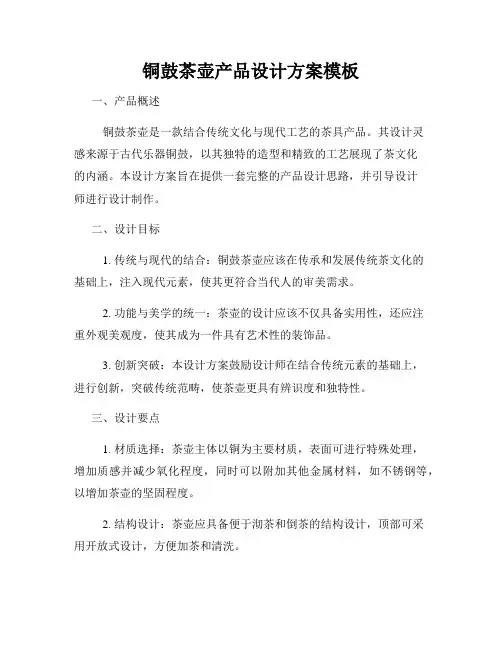 铜鼓茶壶产品设计方案模板

一、产品概述

铜鼓茶壶是一款结合传统文化与现代工艺的茶具产品。其设计灵感来源于古代乐器铜鼓，以其独特的造型和精致的工艺展现了茶文化的内涵。本设计方案旨在提供一套完整的产品设计思路，并引导设计师进行设计制作。

二、设计目标

1. 传统与现代的结合：铜鼓茶壶应该在传承和发展传统茶文化的基础上，注入现代元素，使其更符合当代人的审美需求。

2. 功能与美学的统一：茶壶的设计应该不仅具备实用性，还应注重外观美观度，使其成为一件具有艺术性的装饰品。

3. 创新突破：本设计方案鼓励设计师在结合传统元素的基础上，进行创新，突破传统范畴，使茶壶更具有辨识度和独特性。

三、设计要点

1. 材质选择：茶壶主体以铜为主要材质，表面可进行特殊处理，增加质感并减少氧化程度，同时可以附加其他金属材料，如不锈钢等，以增加茶壶的坚固程度。

2. 结构设计：茶壶应具备便于沏茶和倒茶的结构设计，顶部可采用开放式设计，方便加茶和清洗。